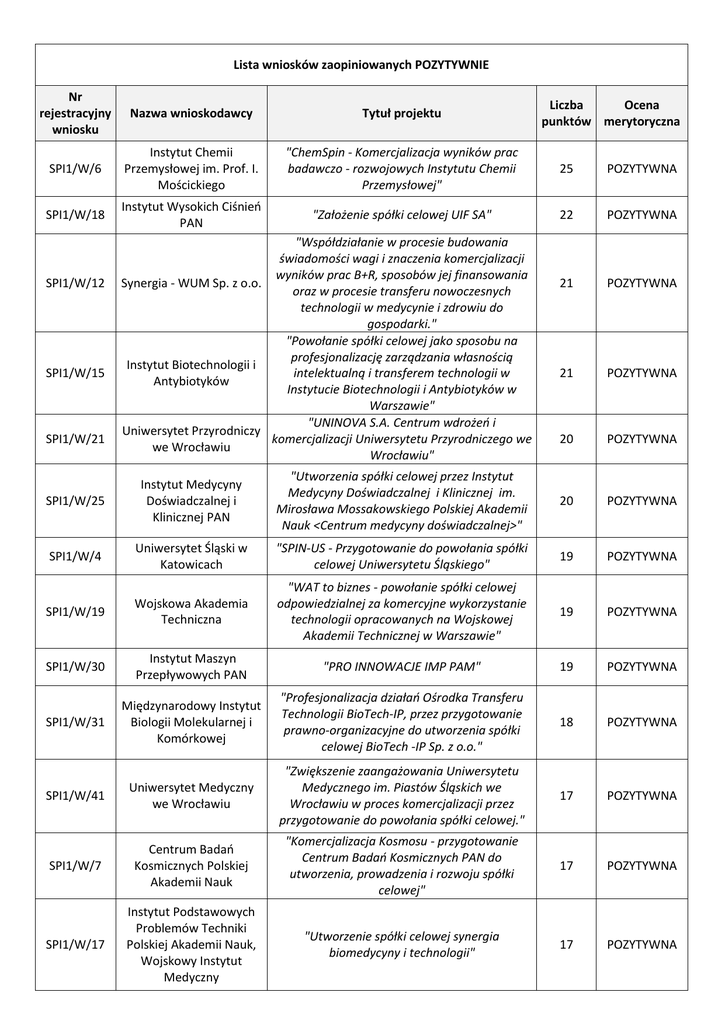 Lista wniosków zaopiniowanych POZYTYWNIE

| Nr rejestracyjny wniosku | Nazwa wnioskodawcy | Tytuł projektu | Liczba punktów | Ocena merytoryczna |
|---|---|---|---|---|
| SPI1/W/6 | Instytut Chemii Przemysłowej im. Prof. I. Mościckiego | "ChemSpin - Komercjalizacja wyników prac badawczo - rozwojowych Instytutu Chemii Przemysłowej" | 25 | POZYTYWNA |
| SPI1/W/18 | Instytut Wysokich Ciśnień PAN | "Założenie spółki celowej UIF SA" | 22 | POZYTYWNA |
| SPI1/W/12 | Synergia - WUM Sp. z o.o. | "Współdziałanie w procesie budowania świadomości wagi i znaczenia komercjalizacji wyników prac B+R, sposobów jej finansowania oraz w procesie transferu nowoczesnych technologii w medycynie i zdrowiu do gospodarki." | 21 | POZYTYWNA |
| SPI1/W/15 | Instytut Biotechnologii i Antybiotyków | "Powołanie spółki celowej jako sposobu na profesjonalizację zarządzania własnością intelektualną i transferem technologii w Instytucie Biotechnologii i Antybiotyków w Warszawie" | 21 | POZYTYWNA |
| SPI1/W/21 | Uniwersytet Przyrodniczy we Wrocławiu | "UNINOVA S.A. Centrum wdrożeń i komercjalizacji Uniwersytetu Przyrodniczego we Wrocławiu" | 20 | POZYTYWNA |
| SPI1/W/25 | Instytut Medycyny Doświadczalnej i Klinicznej PAN | "Utworzenia spółki celowej przez Instytut Medycyny Doświadczalnej i Klinicznej im. Mirosława Mossakowskiego Polskiej Akademii Nauk <Centrum medycyny doświadczalnej>" | 20 | POZYTYWNA |
| SPI1/W/4 | Uniwersytet Śląski w Katowicach | "SPIN-US - Przygotowanie do powołania spółki celowej Uniwersytetu Śląskiego" | 19 | POZYTYWNA |
| SPI1/W/19 | Wojskowa Akademia Techniczna | "WAT to biznes - powołanie spółki celowej odpowiedzialnej za komercyjne wykorzystanie technologii opracowanych na Wojskowej Akademii Technicznej w Warszawie" | 19 | POZYTYWNA |
| SPI1/W/30 | Instytut Maszyn Przepływowych PAN | "PRO INNOWACJE IMP PAM" | 19 | POZYTYWNA |
| SPI1/W/31 | Międzynarodowy Instytut Biologii Molekularnej i Komórkowej | "Profesjonalizacja działań Ośrodka Transferu Technologii BioTech-IP, przez przygotowanie prawno-organizacyjne do utworzenia spółki celowej BioTech -IP Sp. z o.o." | 18 | POZYTYWNA |
| SPI1/W/41 | Uniwersytet Medyczny we Wrocławiu | "Zwiększenie zaangażowania Uniwersytetu Medycznego im. Piastów Śląskich we Wrocławiu w proces komercjalizacji przez przygotowanie do powołania spółki celowej." | 17 | POZYTYWNA |
| SPI1/W/7 | Centrum Badań Kosmicznych Polskiej Akademii Nauk | "Komercjalizacja Kosmosu - przygotowanie Centrum Badań Kosmicznych PAN do utworzenia, prowadzenia i rozwoju spółki celowej" | 17 | POZYTYWNA |
| SPI1/W/17 | Instytut Podstawowych Problemów Techniki Polskiej Akademii Nauk, Wojskowy Instytut Medyczny | "Utworzenie spółki celowej synergia biomedycyny i technologii" | 17 | POZYTYWNA |